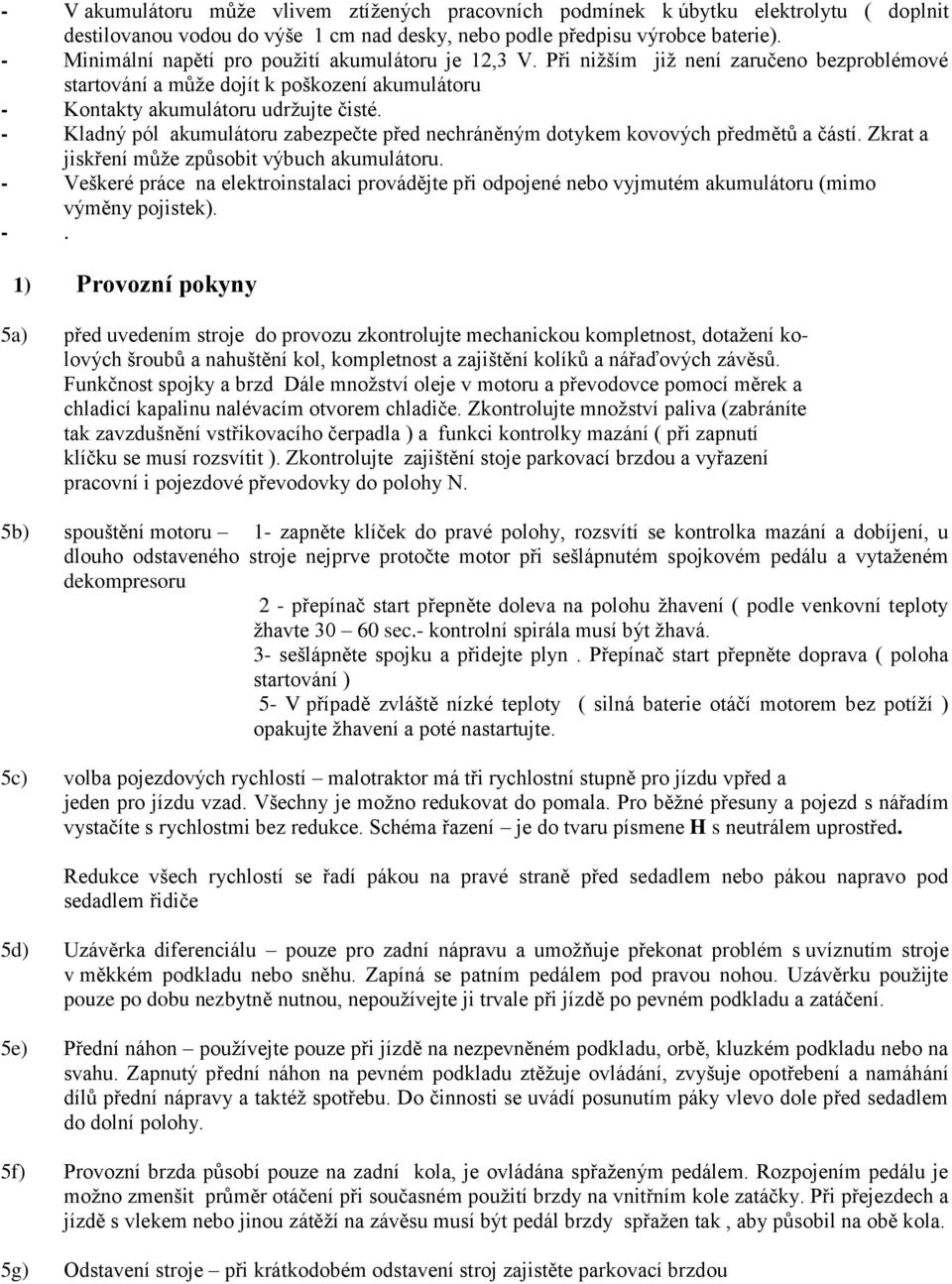 - V akumulátoru může vlivem ztížených pracovních podmínek k úbytku elektrolytu ( doplnit destilovanou vodou do výše 1 cm nad desky, nebo podle předpisu výrobce baterie).
- Minimální napětí pro použití akumulátoru je 12,3 V. Při nižším již není zaručeno bezproblémové startování a může dojít k poškození akumulátoru
- Kontakty akumulátoru udržujte čisté.
- Kladný pól akumulátoru zabezpečte před nechráněným dotykem kovových předmětů a částí. Zkrat a jiskření může způsobit výbuch akumulátoru.
- Veškeré práce na elektroinstalaci provádějte při odpojené nebo vyjmutém akumulátoru (mimo výměny pojistek).
- .

1) Provozní pokyny

5a) před uvedením stroje do provozu zkontrolujte mechanickou kompletnost, dotažení kolových šroubů a nahuštění kol, kompletnost a zajištění kolíků a nářaďových závěsů. Funkčnost spojky a brzd Dále množství oleje v motoru a převodovce pomocí měrek a chladicí kapalinu nalévacím otvorem chladiče. Zkontrolujte množství paliva (zabráníte tak zavzdušnění vstřikovacího čerpadla ) a funkci kontrolky mazání ( při zapnutí klíčku se musí rozsvítit ). Zkontrolujte zajištění stoje parkovací brzdou a vyřazení pracovní i pojezdové převodovky do polohy N.

5b) spouštění motoru – 1- zapněte klíček do pravé polohy, rozsvítí se kontrolka mazání a dobíjení, u dlouho odstaveného stroje nejprve protočte motor při sešlápnutém spojkovém pedálu a vytaženém dekompresoru
2 - přepínač start přepněte doleva na polohu žhavení ( podle venkovní teploty žhavte 30 – 60 sec.- kontrolní spirála musí být žhavá.
3- sešlápněte spojku a přidejte plyn . Přepínač start přepněte doprava ( poloha startování )
5- V případě zvláště nízké teploty ( silná baterie otáčí motorem bez potíží ) opakujte žhavení a poté nastartujte.

5c) volba pojezdových rychlostí – malotraktor má tři rychlostní stupně pro jízdu vpřed a jeden pro jízdu vzad. Všechny je možno redukovat do pomala. Pro běžné přesuny a pojezd s nářadím vystačíte s rychlostmi bez redukce. Schéma řazení – je do tvaru písmene H s neutrálem uprostřed.

Redukce všech rychlostí se řadí pákou na pravé straně před sedadlem nebo pákou napravo pod sedadlem řidiče

5d) Uzávěrka diferenciálu – pouze pro zadní nápravu a umožňuje překonat problém s uvíznutím stroje v měkkém podkladu nebo sněhu. Zapíná se patním pedálem pod pravou nohou. Uzávěrku použijte pouze po dobu nezbytně nutnou, nepoužívejte ji trvale při jízdě po pevném podkladu a zatáčení.

5e) Přední náhon – používejte pouze při jízdě na nezpevněném podkladu, orbě, kluzkém podkladu nebo na svahu. Zapnutý přední náhon na pevném podkladu ztěžuje ovládání, zvyšuje opotřebení a namáhání dílů přední nápravy a taktéž spotřebu. Do činnosti se uvádí posunutím páky vlevo dole před sedadlem do dolní polohy.

5f) Provozní brzda působí pouze na zadní kola, je ovládána spřaženým pedálem. Rozpojením pedálu je možno zmenšit průměr otáčení při současném použití brzdy na vnitřním kole zatáčky. Při přejezdech a jízdě s vlekem nebo jinou zátěží na závěsu musí být pedál brzdy spřažen tak , aby působil na obě kola.

5g) Odstavení stroje – při krátkodobém odstavení stroj zajistěte parkovací brzdou